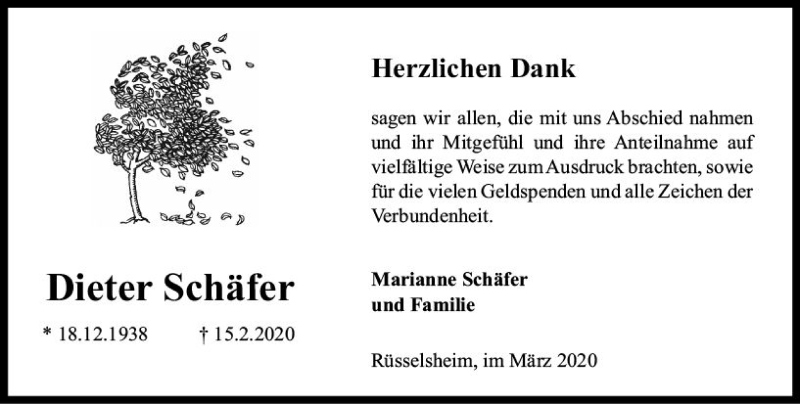 Dieter Schäfer

* 18.12.1938 † 15.2.2020

Herzlichen Dank

sagen wir allen, die mit uns Abschied nahmen und ihr Mitgefühl und ihre Anteilnahme auf vielfältige Weise zum Ausdruck brachten, sowie für die vielen Geldspenden und alle Zeichen der Verbundenheit.

Marianne Schäfer
und Familie

Rüsselsheim, im März 2020